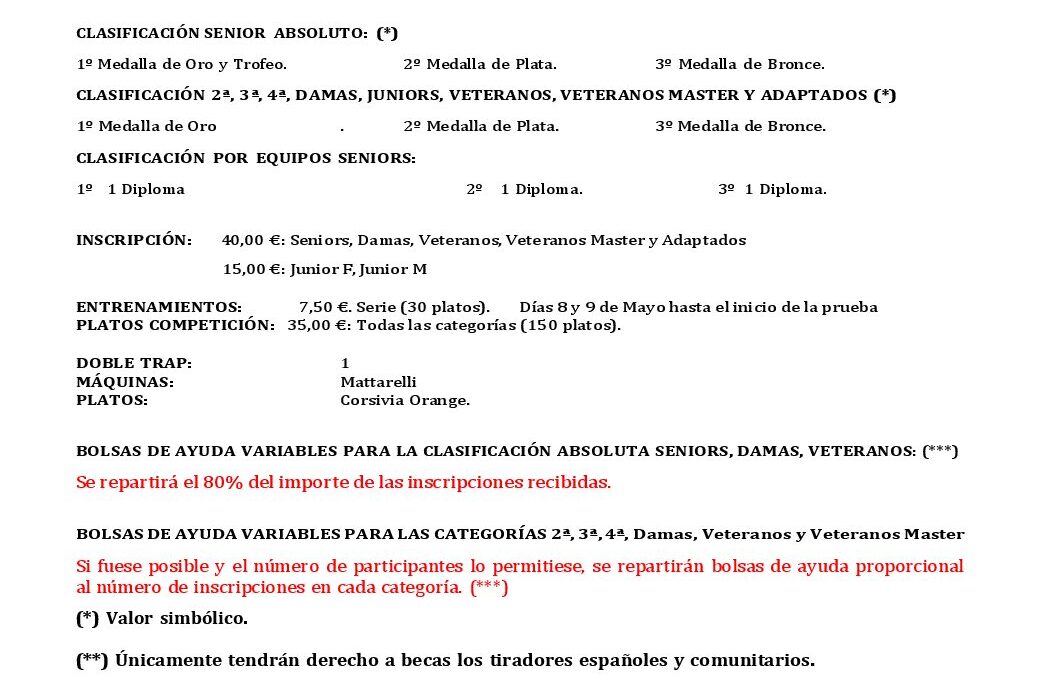 CLASIFICACIÓN SENIOR ABSOLUTO: (*)

1º Medalla de Oro y Trofeo. 2º Medalla de Plata. 3º Medalla de Bronce.

CLASIFICACIÓN 2ª, 3ª, 4ª, DAMAS, JUNIORS, VETERANOS, VETERANOS MASTER Y ADAPTADOS (*)

1º Medalla de Oro . 2º Medalla de Plata. 3º Medalla de Bronce.

CLASIFICACIÓN POR EQUIPOS SENIORS:

1º 1 Diploma 2º 1 Diploma. 3º 1 Diploma.

INSCRIPCIÓN: 40,00 €: Seniors, Damas, Veteranos, Veteranos Master y Adaptados

15,00 €: Junior F, Junior M

ENTRENAMIENTOS: 7,50 €. Serie (30 platos). Días 8 y 9 de Mayo hasta el inicio de la prueba
PLATOS COMPETICIÓN: 35,00 €: Todas las categorías (150 platos).

DOBLE TRAP: 1
MÁQUINAS: Mattarelli
PLATOS: Corsivia Orange.

BOLSAS DE AYUDA VARIABLES PARA LA CLASIFICACIÓN ABSOLUTA SENIORS, DAMAS, VETERANOS: (***)

Se repartirá el 80% del importe de las inscripciones recibidas.

BOLSAS DE AYUDA VARIABLES PARA LAS CATEGORÍAS 2ª, 3ª, 4ª, Damas, Veteranos y Veteranos Master

Si fuese posible y el número de participantes lo permitiese, se repartirán bolsas de ayuda proporcional al número de inscripciones en cada categoría. (***)

(*) Valor simbólico.

(**) Únicamente tendrán derecho a becas los tiradores españoles y comunitarios.